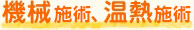 機械施術、温熱施術